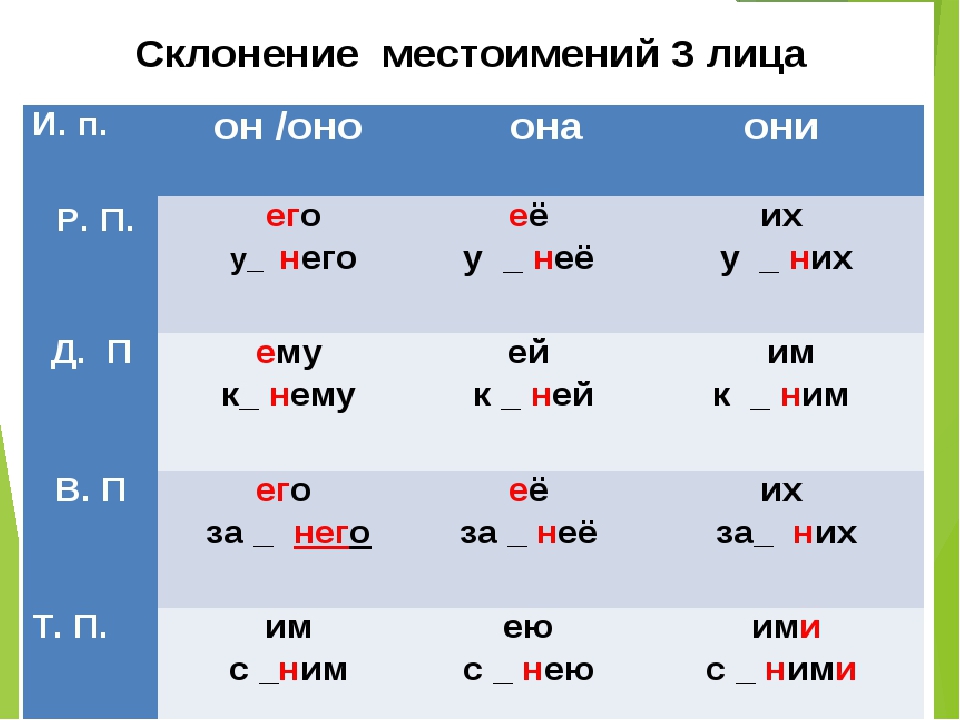 Склонение местоимений 3 лица

| И. п. | он /оно | она | они |
|---|---|---|---|
| Р. П. | его у_ него | её у _ неё | их у _ них |
| Д. П | ему к_ нему | ей к _ ней | им к _ ним |
| В. П | его за _ него | её за _ неё | их за_ них |
| Т. П. | им с _ним | ею с _ нею | ими с _ ними |